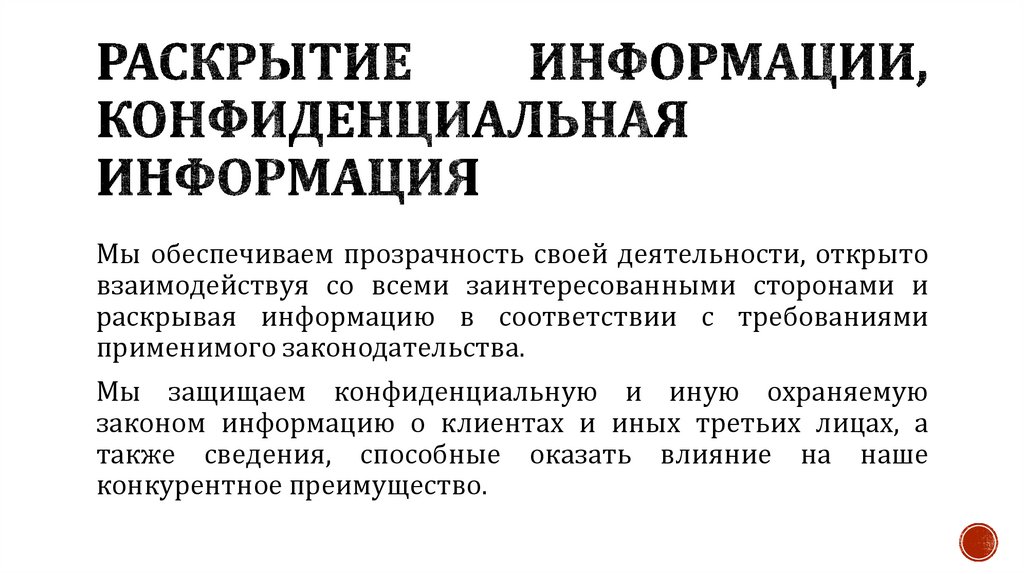 РАСКРЫТИЕ ИНФОРМАЦИИ, КОНФИДЕНЦИАЛЬНАЯ ИНФОРМАЦИЯ

Мы обеспечиваем прозрачность своей деятельности, открыто взаимодействуя со всеми заинтересованными сторонами и раскрывая информацию в соответствии с требованиями применимого законодательства.

Мы защищаем конфиденциальную и иную охраняемую законом информацию о клиентах и иных третьих лицах, а также сведения, способные оказать влияние на наше конкурентное преимущество.